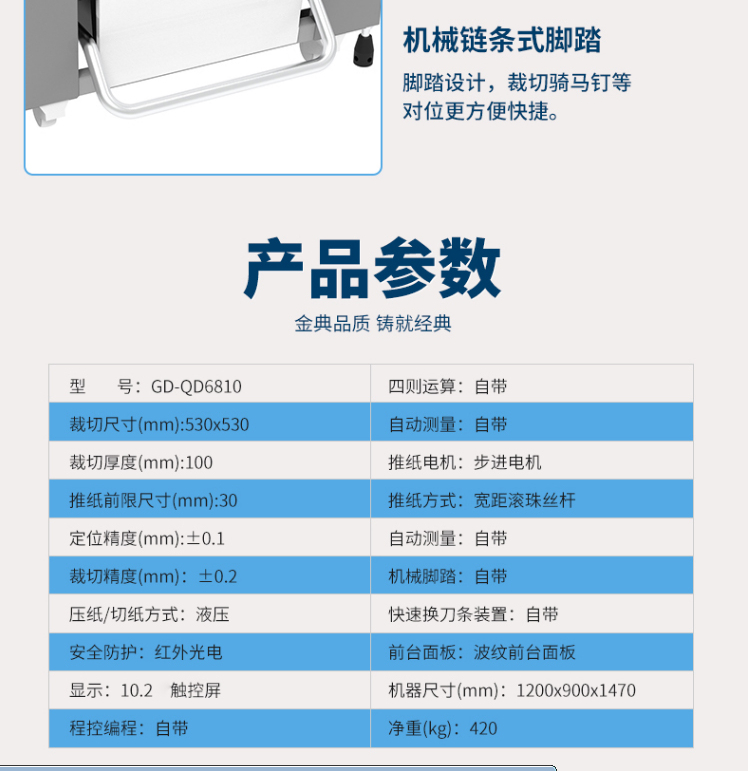 机械链条式脚踏

脚踏设计，裁切骑马钉等对位更方便快捷。

产品参数

金典品质 铸就经典

| 型　　号：GD-QD6810 | 四则运算：自带 |
|---|---|
| 裁切尺寸(mm):530x530 | 自动测量：自带 |
| 裁切厚度(mm):100 | 推纸电机：步进电机 |
| 推纸前限尺寸(mm):30 | 推纸方式：宽距滚珠丝杆 |
| 定位精度(mm):±0.1 | 自动测量：自带 |
| 裁切精度(mm)：±0.2 | 机械脚踏：自带 |
| 压纸/切纸方式：液压 | 快速换刀条装置：自带 |
| 安全防护：红外光电 | 前台面板：波纹前台面板 |
| 显示：10.2　触控屏 | 机器尺寸(mm)：1200x900x1470 |
| 程控编程：自带 | 净重(kg)：420 |